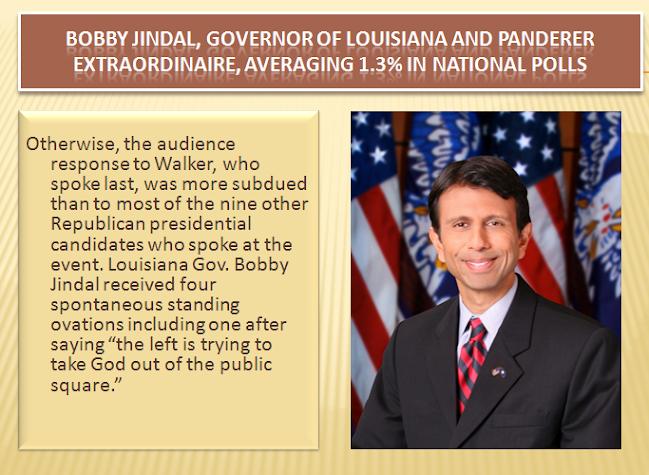 BOBBY JINDAL, GOVERNOR OF LOUISIANA AND PANDERER EXTRAORDINAIRE, AVERAGING 1.3% IN NATIONAL POLLS

Otherwise, the audience response to Walker, who spoke last, was more subdued than to most of the nine other Republican presidential candidates who spoke at the event. Louisiana Gov. Bobby Jindal received four spontaneous standing ovations including one after saying "the left is trying to take God out of the public square."